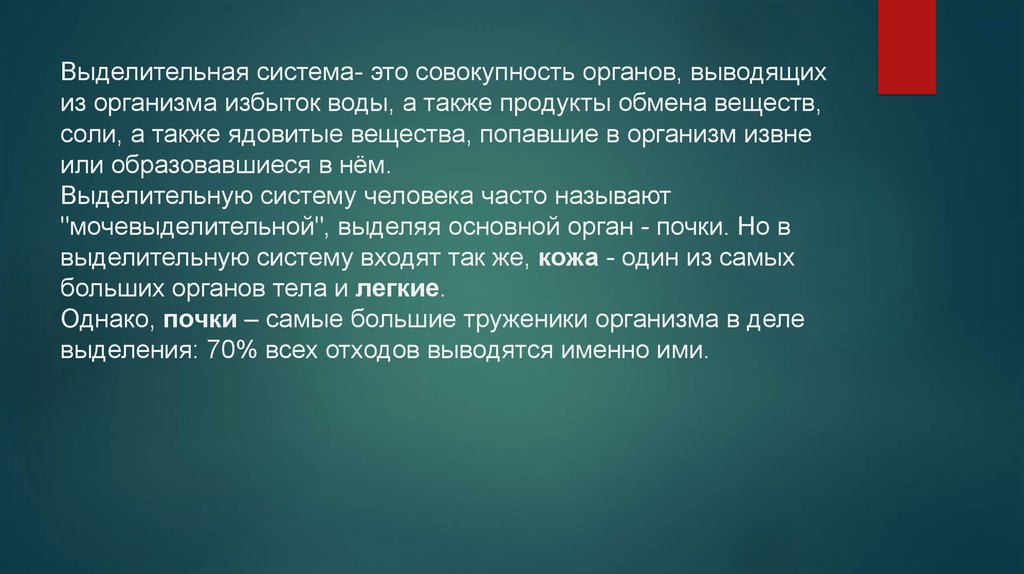 Выделительная система- это совокупность органов, выводящих из организма избыток воды, а также продукты обмена веществ, соли, а также ядовитые вещества, попавшие в организм извне или образовавшиеся в нём.
Выделительную систему человека часто называют "мочевыделительной", выделяя основной орган - почки. Но в выделительную систему входят так же, кожа - один из самых больших органов тела и легкие.
Однако, почки – самые большие труженики организма в деле выделения: 70% всех отходов выводятся именно ими.